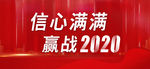 信心满满
赢战2020